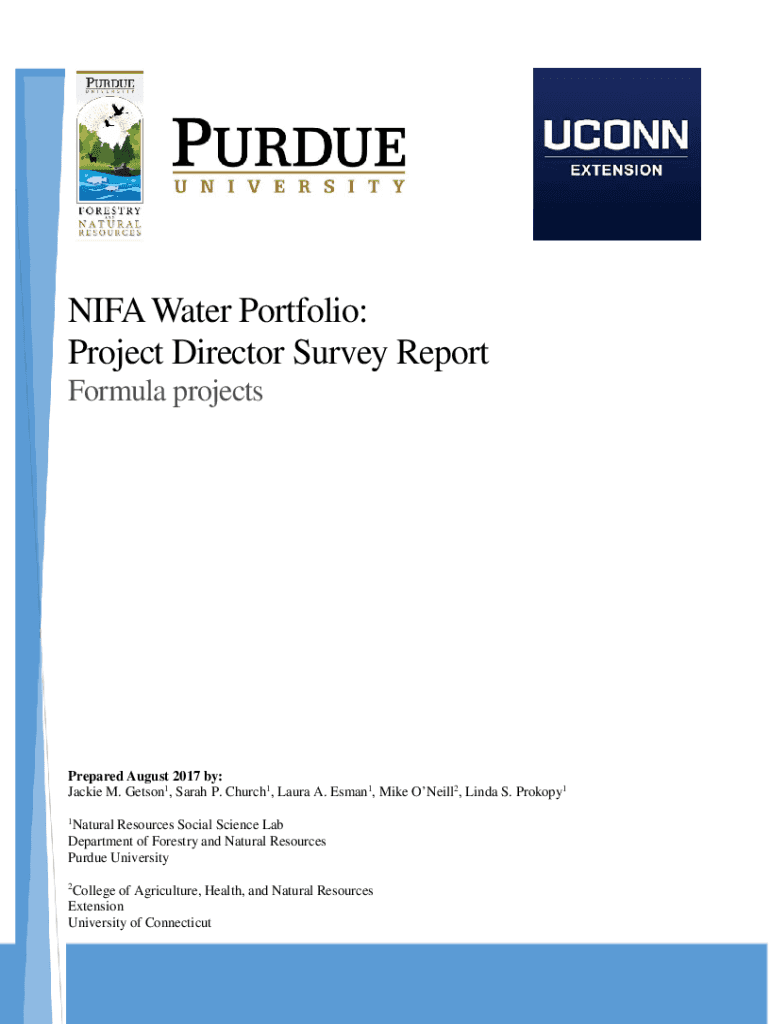 PURDUE
UNIVERSITY

FORESTRY AND NATURAL RESOURCES

PURDUE
UNIVERSITY

UCONN
EXTENSION

NIFA Water Portfolio:
Project Director Survey Report
Formula projects

Prepared August 2017 by:
Jackie M. Getson$^1$, Sarah P. Church$^1$, Laura A. Esman$^1$, Mike O'Neill$^2$, Linda S. Prokopy$^1$

$^1$Natural Resources Social Science Lab
Department of Forestry and Natural Resources
Purdue University

$^2$College of Agriculture, Health, and Natural Resources
Extension
University of Connecticut